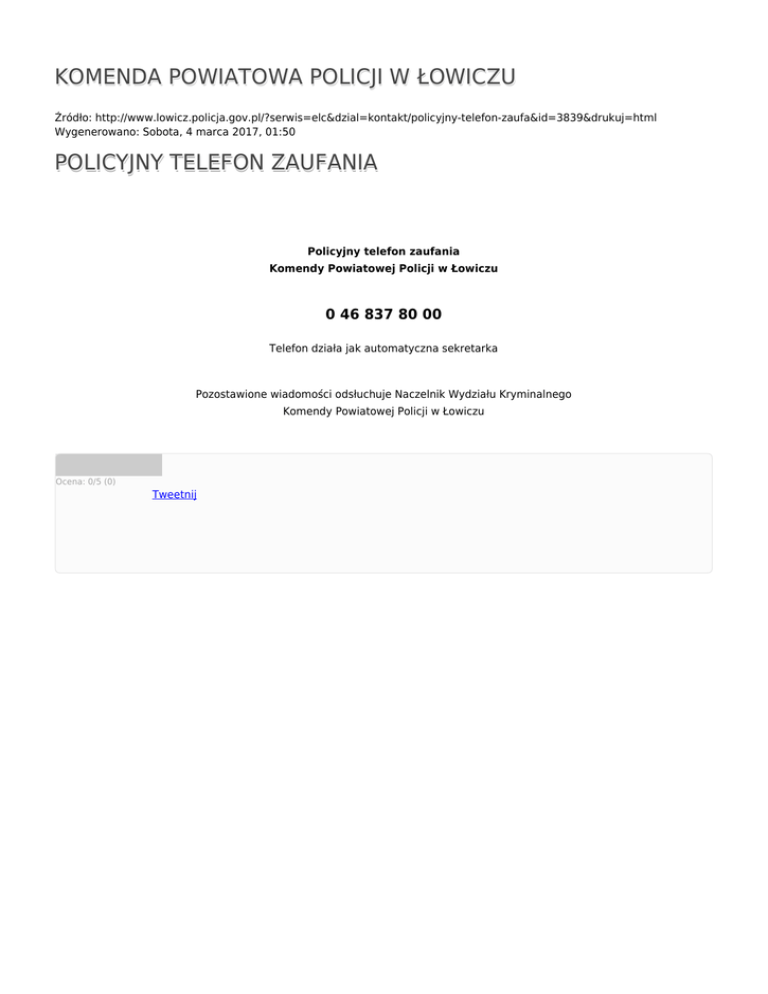 KOMENDA POWIATOWA POLICJI W ŁOWICZU

Źródło: http://www.lowicz.policja.gov.pl/?serwis=elc&dzial=kontakt/policyjny-telefon-zaufa&id=3839&drukuj=html
Wygenerowano: Sobota, 4 marca 2017, 01:50

POLICYJNY TELEFON ZAUFANIA

Policyjny telefon zaufania
Komendy Powiatowej Policji w Łowiczu

0 46 837 80 00

Telefon działa jak automatyczna sekretarka

Pozostawione wiadomości odsłuchuje Naczelnik Wydziału Kryminalnego
Komendy Powiatowej Policji w Łowiczu

Ocena: 0/5 (0)

Tweetnij